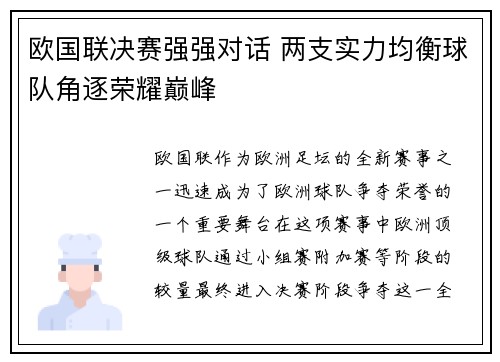 欧国联决赛强强对话 两支实力均衡球队角逐荣耀巅峰

欧国联作为欧洲足坛的全新赛事之一迅速成为了欧洲球队争夺荣誉的一个重要舞台在这项赛事中欧洲顶级球队通过小组赛附加赛等阶段的较量最终进入决赛阶段争夺这一全